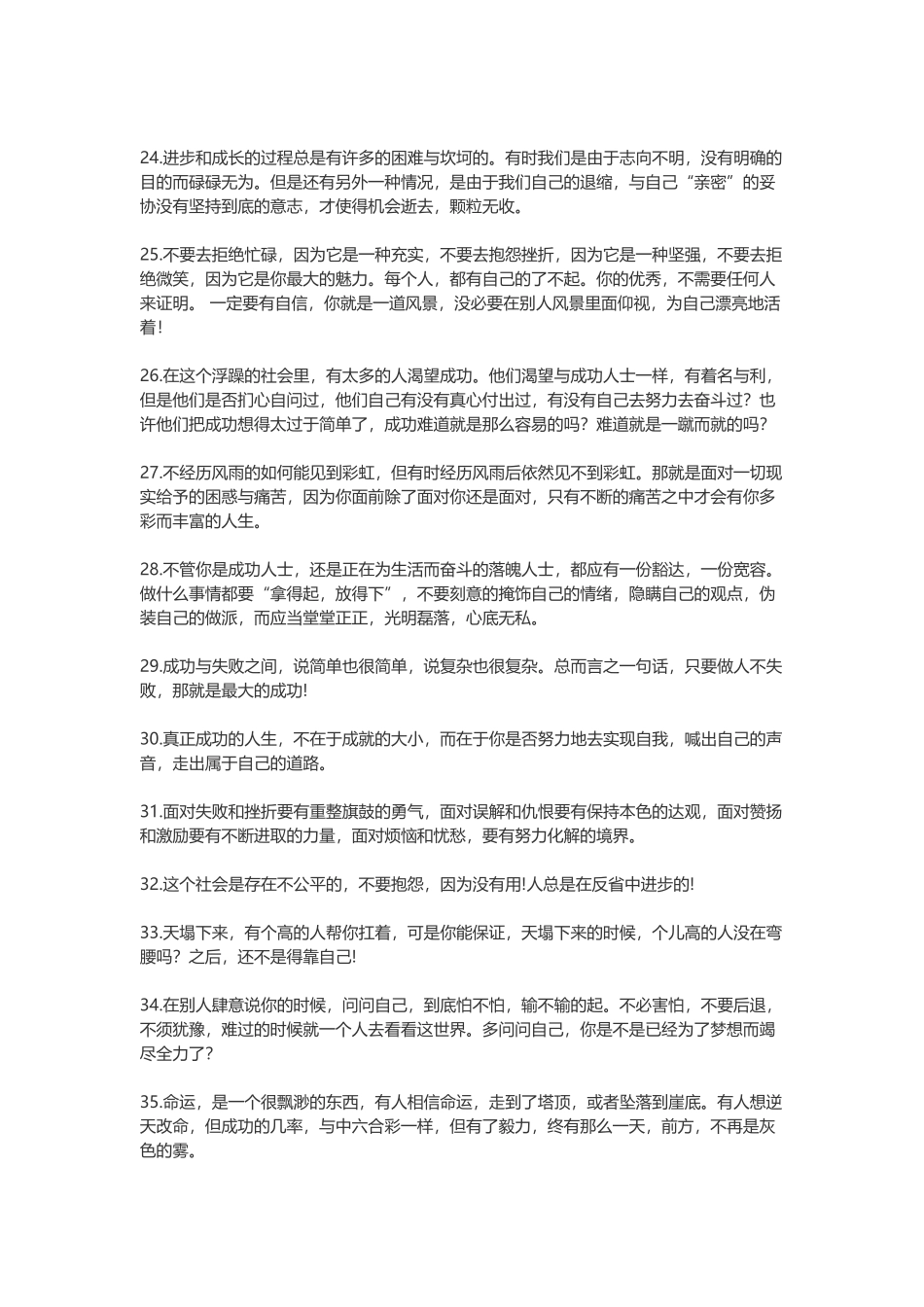 24.进步和成长的过程总是有许多的困难与坎坷的。有时我们是由于志向不明，没有明确的目的而碌碌无为。但是还有另外一种情况，是由于我们自己的退缩，与自己“亲密”的妥协没有坚持到底的意志，才使得机会逝去，颗粒无收。

25.不要去拒绝忙碌，因为它是一种充实，不要去抱怨挫折，因为它是一种坚强，不要去拒绝微笑，因为它是你最大的魅力。每个人，都有自己的了不起。你的优秀，不需要任何人来证明。 一定要有自信，你就是一道风景，没必要在别人风景里面仰视，为自己漂亮地活着!

26.在这个浮躁的社会里，有太多的人渴望成功。他们渴望与成功人士一样，有着名与利，但是他们是否扪心自问过，他们自己有没有真心付出过，有没有自己去努力去奋斗过？也许他们把成功想得太过于简单了，成功难道就是那么容易的吗？难道就是一蹴而就的吗？

27.不经历风雨的如何能见到彩虹，但有时经历风雨后依然见不到彩虹。那就是面对一切现实给予的困惑与痛苦，因为你面前除了面对你还是面对，只有不断的痛苦之中才会有你多彩而丰富的人生。

28.不管你是成功人士，还是正在为生活而奋斗的落魄人士，都应有一份豁达，一份宽容。做什么事情都要“拿得起，放得下”，不要刻意的掩饰自己的情绪，隐瞒自己的观点，伪装自己的做派，而应当堂堂正正，光明磊落，心底无私。

29.成功与失败之间，说简单也很简单，说复杂也很复杂。总而言之一句话，只要做人不失败，那就是最大的成功!

30.真正成功的人生，不在于成就的大小，而在于你是否努力地去实现自我，喊出自己的声音，走出属于自己的道路。

31.面对失败和挫折要有重整旗鼓的勇气，面对误解和仇恨要有保持本色的达观，面对赞扬和激励要有不断进取的力量，面对烦恼和忧愁，要有努力化解的境界。

32.这个社会是存在不公平的，不要抱怨，因为没有用!人总是在反省中进步的!

33.天塌下来，有个高的人帮你扛着，可是你能保证，天塌下来的时候，个儿高的人没在弯腰吗？之后，还不是得靠自己!

34.在别人肆意说你的时候，问问自己，到底怕不怕，输不输的起。不必害怕，不要后退，不须犹豫，难过的时候就一个人去看看这世界。多问问自己，你是不是已经为了梦想而竭尽全力了?

35.命运，是一个很飘渺的东西，有人相信命运，走到了塔顶，或者坠落到崖底。有人想逆天改命，但成功的几率，与中六合彩一样，但有了毅力，终有那么一天，前方，不再是灰色的雾。